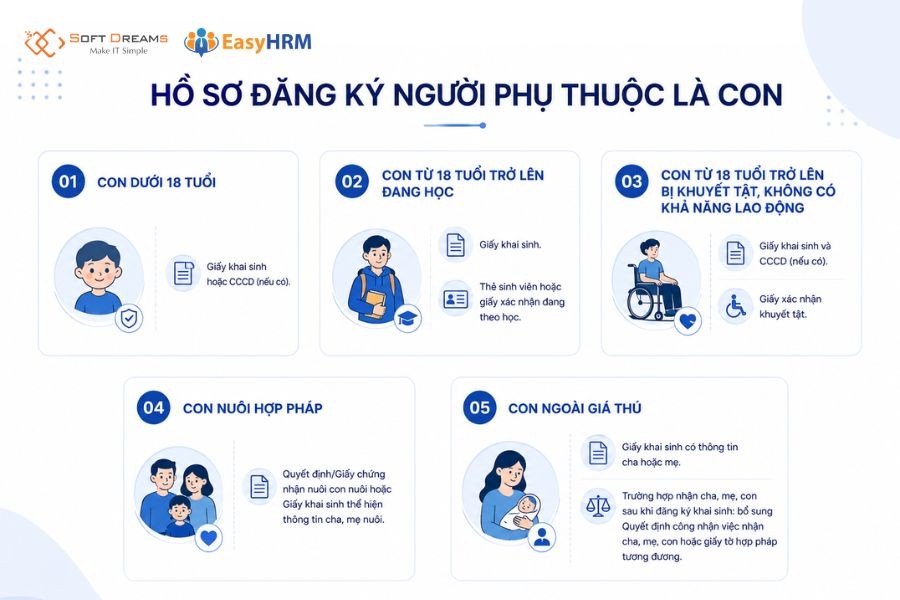 SOFT DREAMS
Make IT Simple

EasyHRM

HỒ SƠ ĐĂNG KÝ NGƯỜI PHỤ THUỘC LÀ CON

01 CON DƯỚI 18 TUỔI

Giấy khai sinh hoặc CCCD (nếu có).

02 CON TỪ 18 TUỔI TRỞ LÊN ĐANG HỌC

Giấy khai sinh.

Thẻ sinh viên hoặc giấy xác nhận đang theo học.

03 CON TỪ 18 TUỔI TRỞ LÊN BỊ KHUYẾT TẬT, KHÔNG CÓ KHẢ NĂNG LAO ĐỘNG

Giấy khai sinh và CCCD (nếu có).

Giấy xác nhận khuyết tật.

04 CON NUÔI HỢP PHÁP

Quyết định/Giấy chứng nhận nuôi con nuôi hoặc Giấy khai sinh thể hiện thông tin cha, mẹ nuôi.

05 CON NGOÀI GIÁ THÚ

Giấy khai sinh có thông tin cha hoặc mẹ.

Trường hợp nhận cha, mẹ, con sau khi đăng ký khai sinh: bổ sung Quyết định công nhận việc nhận cha, mẹ, con hoặc giấy tờ hợp pháp tương đương.